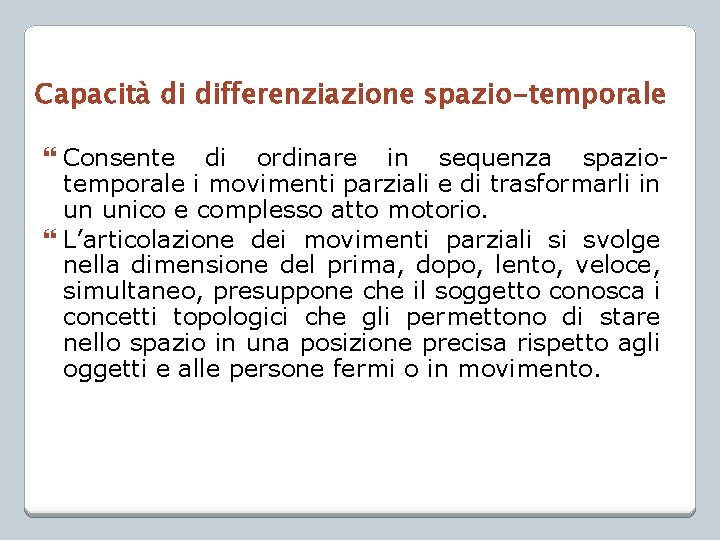 Capacità di differenziazione spazio-temporale

Consente di ordinare in sequenza spazio-temporale i movimenti parziali e di trasformarli in un unico e complesso atto motorio.

L’articolazione dei movimenti parziali si svolge nella dimensione del prima, dopo, lento, veloce, simultaneo, presuppone che il soggetto conosca i concetti topologici che gli permettono di stare nello spazio in una posizione precisa rispetto agli oggetti e alle persone fermi o in movimento.